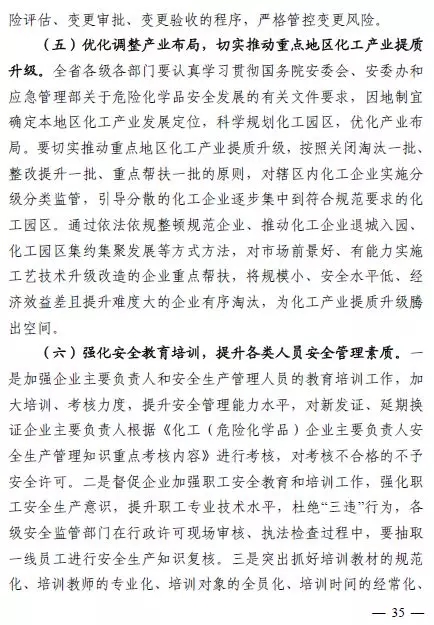 险评估、变更审批、变更验收的程序，严格管控变更风险。

（五）优化调整产业布局，切实推动重点地区化工产业提质升级。全省各级各部门要认真学习贯彻国务院安委会、安委办和应急管理部关于危险化学品安全发展的有关文件要求，因地制宜确定本地区化工产业发展定位，科学规划化工园区，优化产业布局。要切实推动重点地区化工产业提质升级，按照关闭淘汰一批、整改提升一批、重点帮扶一批的原则，对辖区内化工企业实施分级分类监管，引导分散的化工企业逐步集中到符合规范要求的化工园区。通过依法依规整顿规范企业、推动化工企业退城入园、化工园区集约集聚发展等方式方法，对市场前景好、有能力实施工艺技术升级改造的企业重点帮扶，将规模小、安全水平低、经济效益差且提升难度大的企业有序淘汰，为化工产业提质升级腾出空间。

（六）强化安全教育培训，提升各类人员安全管理素质。一是加强企业主要负责人和安全生产管理人员的教育培训工作，加大培训、考核力度，提升安全管理能力水平，对新发证、延期换证企业主要负责人根据《化工（危险化学品）企业主要负责人安全生产管理知识重点考核内容》进行考核，对考核不合格的不予安全许可。二是督促企业加强职工安全教育和培训工作，强化职工安全生产意识，提升职工专业技术水平，杜绝“三违”行为，各级安全监管部门在行政许可现场审核、执法检查过程中，要抽取一线员工进行安全生产知识复核。三是突出抓好培训教材的规范化、培训教师的专业化、培训对象的全员化、培训时间的经常化、

— 35 —